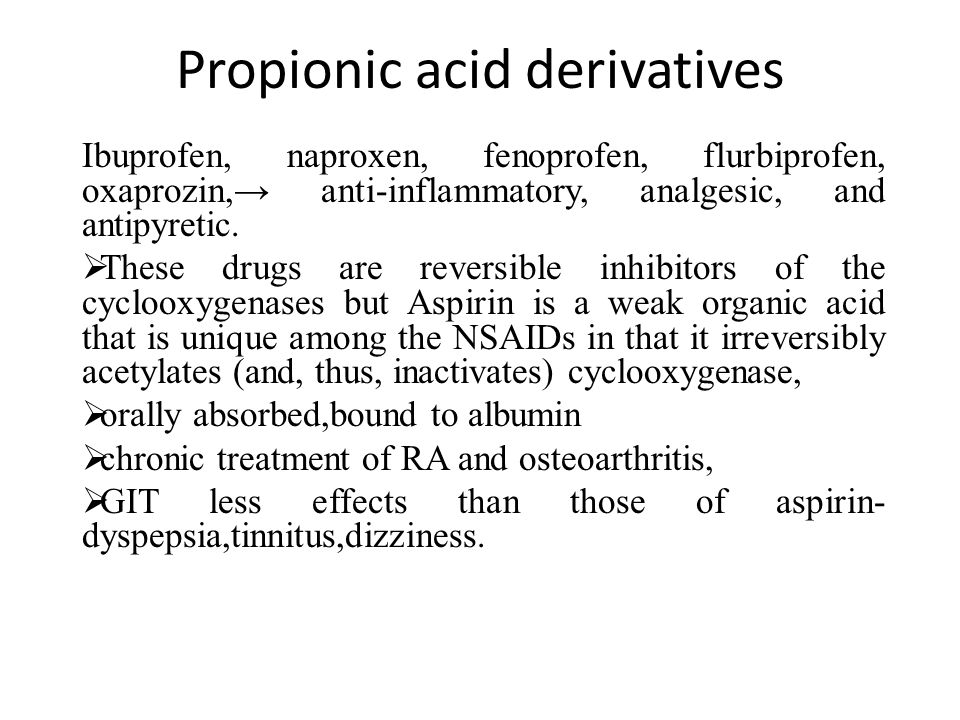 Propionic acid derivatives

Ibuprofen, naproxen, fenoprofen, flurbiprofen, oxaprozin,→ anti-inflammatory, analgesic, and antipyretic.

➢These drugs are reversible inhibitors of the cyclooxygenases but Aspirin is a weak organic acid that is unique among the NSAIDs in that it irreversibly acetylates (and, thus, inactivates) cyclooxygenase,

➢orally absorbed,bound to albumin

➢chronic treatment of RA and osteoarthritis,

➢GIT less effects than those of aspirin-dyspepsia,tinnitus,dizziness.